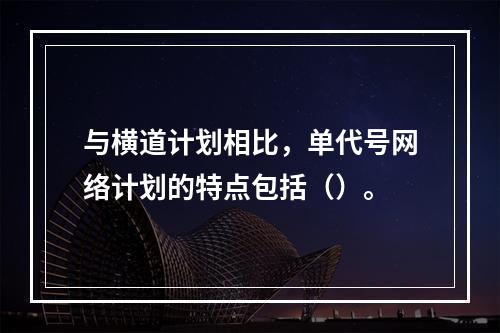 与横道计划相比，单代号网络计划的特点包括（）。